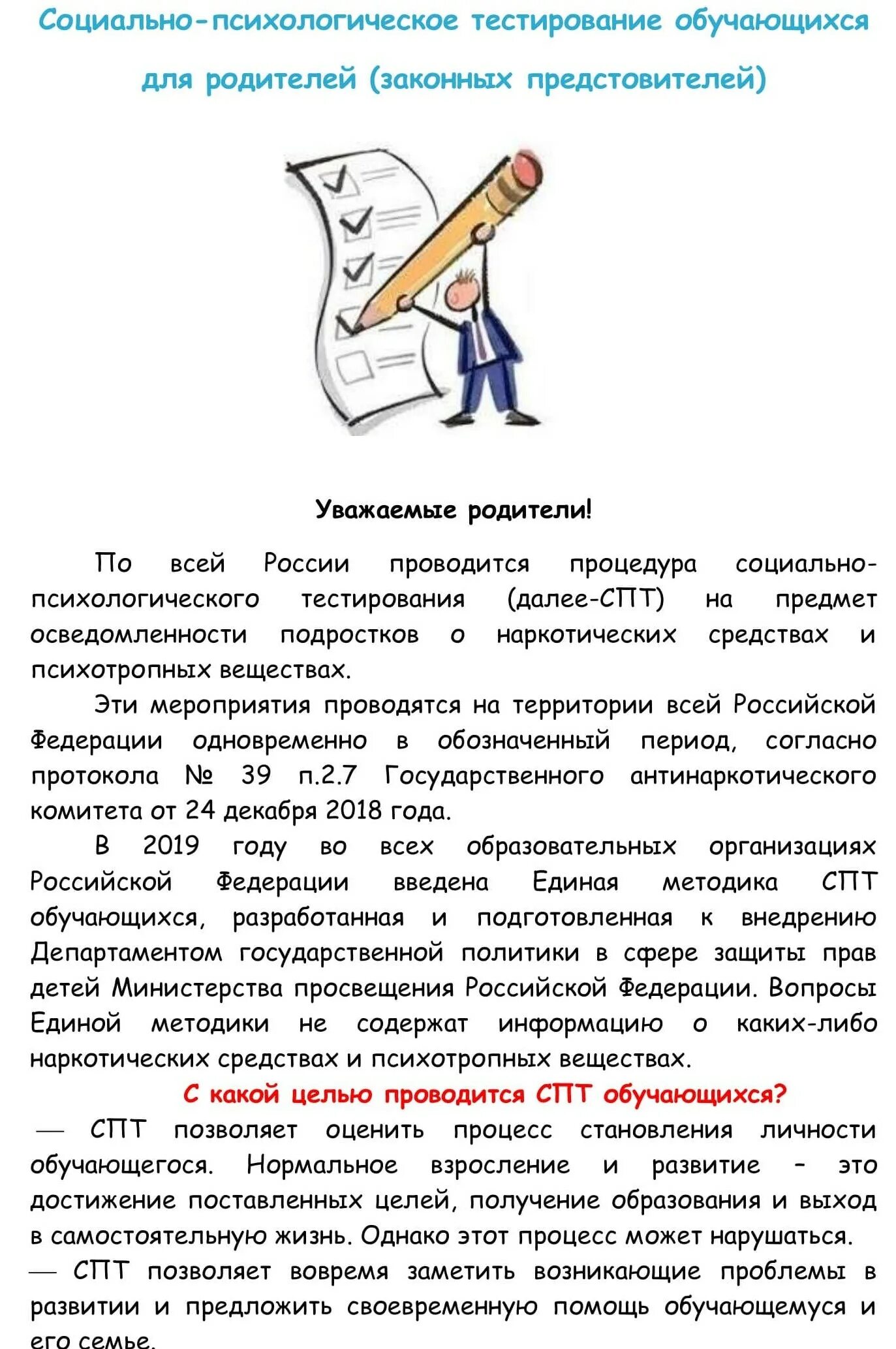 Социально-психологическое тестирование обучающихся для родителей (законных предстовителей)

Уважаемые родители!

По всей России проводится процедура социально-психологического тестирования (далее-СПТ) на предмет осведомленности подростков о наркотических средствах и психотропных веществах.

Эти мероприятия проводятся на территории всей Российской Федерации одновременно в обозначенный период, согласно протокола № 39 п.2.7 Государственного антинаркотического комитета от 24 декабря 2018 года.

В 2019 году во всех образовательных организациях Российской Федерации введена Единая методика СПТ обучающихся, разработанная и подготовленная к внедрению Департаментом государственной политики в сфере защиты прав детей Министерства просвещения Российской Федерации. Вопросы Единой методики не содержат информацию о каких-либо наркотических средствах и психотропных веществах.

С какой целью проводится СПТ обучающихся?

— СПТ позволяет оценить процесс становления личности обучающегося. Нормальное взросление и развитие - это достижение поставленных целей, получение образования и выход в самостоятельную жизнь. Однако этот процесс может нарушаться.

— СПТ позволяет вовремя заметить возникающие проблемы в развитии и предложить своевременную помощь обучающемуся и его семье.